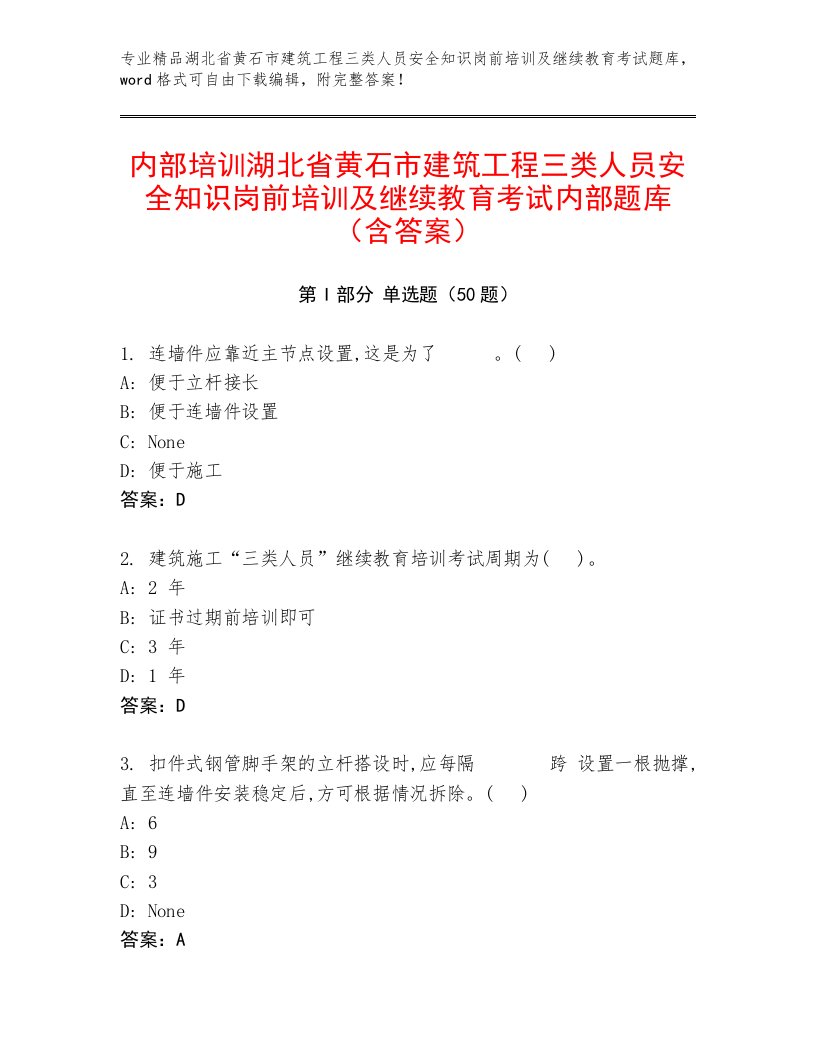 专业精品湖北省黄石市建筑工程三类人员安全知识岗前培训及继续教育考试题库，word 格式可自由下载编辑，附完整答案！

内部培训湖北省黄石市建筑工程三类人员安全知识岗前培训及继续教育考试内部题库（含答案）

第 I 部分 单选题（50 题）

1. 连墙件应靠近主节点设置,这是为了　　　。(　)
A: 便于立杆接长
B: 便于连墙件设置
C: None
D: 便于施工
答案：D

2. 建筑施工“三类人员”继续教育培训考试周期为(　)。
A: 2 年
B: 证书过期前培训即可
C: 3 年
D: 1 年
答案：D

3. 扣件式钢管脚手架的立杆搭设时,应每隔　　　跨 设置一根抛撑,直至连墙件安装稳定后,方可根据情况拆除。(　)
A: 6
B: 9
C: 3
D: None
答案：A